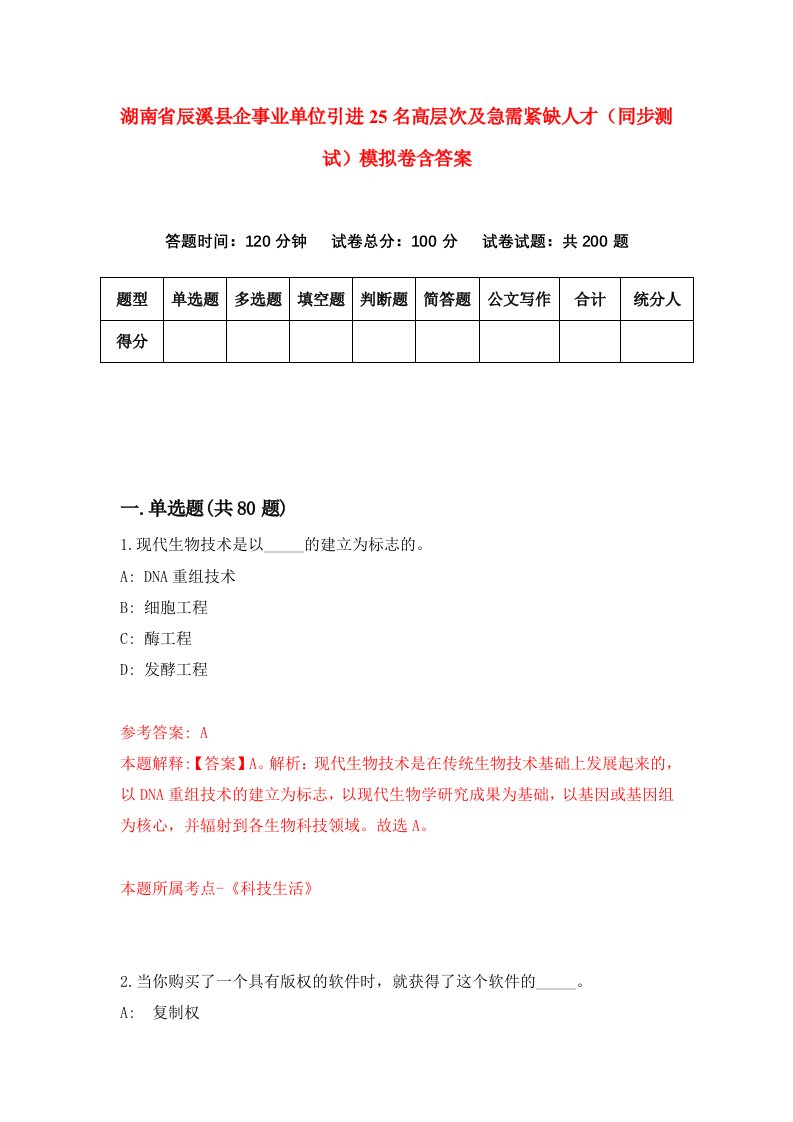 湖南省辰溪县企事业单位引进25名高层次及急需紧缺人才（同步测试）模拟卷含答案

答题时间：120分钟　试卷总分：100分　试卷试题：共200题

| 题型 | 单选题 | 多选题 | 填空题 | 判断题 | 简答题 | 公文写作 | 合计 | 统分人 |
|---|---|---|---|---|---|---|---|---|
| 得分 | | | | | | | | |

一.单选题(共80题)

1.现代生物技术是以_____的建立为标志的。

A: DNA重组技术

B: 细胞工程

C: 酶工程

D: 发酵工程

参考答案: A

本题解释:【答案】A。解析：现代生物技术是在传统生物技术基础上发展起来的，以DNA重组技术的建立为标志，以现代生物学研究成果为基础，以基因或基因组为核心，并辐射到各生物科技领域。故选A。

本题所属考点-《科技生活》

2.当你购买了一个具有版权的软件时，就获得了这个软件的_____。

A: 复制权